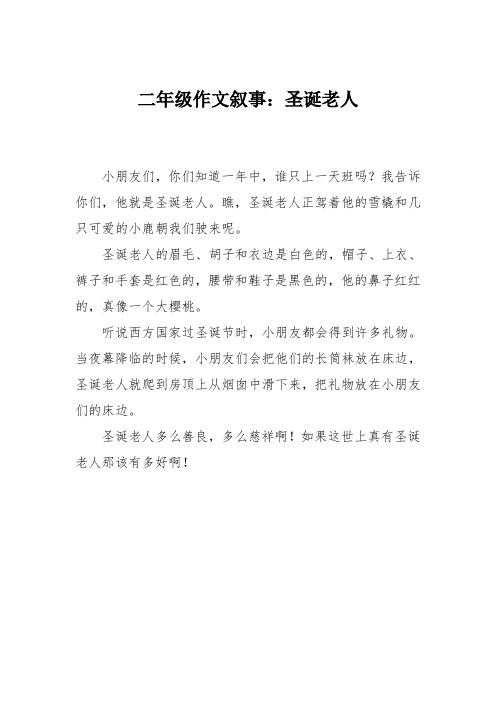 二年级作文叙事：圣诞老人

小朋友们，你们知道一年中，谁只上一天班吗？我告诉你们，他就是圣诞老人。瞧，圣诞老人正驾着他的雪橇和几只可爱的小鹿朝我们驶来呢。

圣诞老人的眉毛、胡子和衣边是白色的，帽子、上衣、裤子和手套是红色的，腰带和鞋子是黑色的，他的鼻子红红的，真像一个大樱桃。

听说西方国家过圣诞节时，小朋友都会得到许多礼物。当夜幕降临的时候，小朋友们会把他们的长筒袜放在床边，圣诞老人就爬到房顶上从烟囱中滑下来，把礼物放在小朋友们的床边。

圣诞老人多么善良，多么慈祥啊！如果这世上真有圣诞老人那该有多好啊！